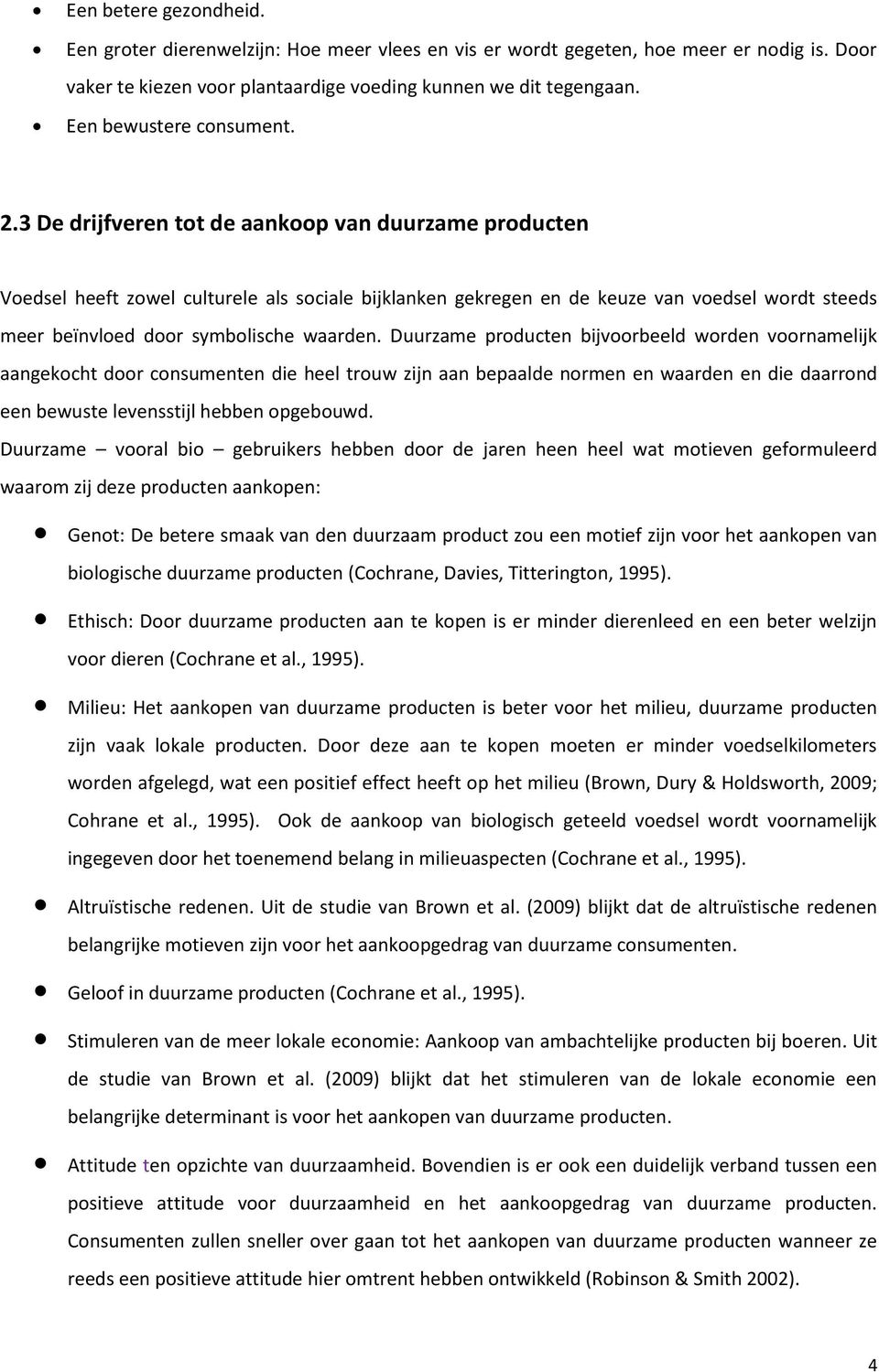 • Een betere gezondheid.
• Een groter dierenwelzijn: Hoe meer vlees en vis er wordt gegeten, hoe meer er nodig is. Door vaker te kiezen voor plantaardige voeding kunnen we dit tegengaan.
• Een bewustere consument.

2.3 De drijfveren tot de aankoop van duurzame producten

Voedsel heeft zowel culturele als sociale bijklanken gekregen en de keuze van voedsel wordt steeds meer beïnvloed door symbolische waarden. Duurzame producten bijvoorbeeld worden voornamelijk aangekocht door consumenten die heel trouw zijn aan bepaalde normen en waarden en die daarrond een bewuste levensstijl hebben opgebouwd.
Duurzame – vooral bio – gebruikers hebben door de jaren heen heel wat motieven geformuleerd waarom zij deze producten aankopen:

• Genot: De betere smaak van den duurzaam product zou een motief zijn voor het aankopen van biologische duurzame producten (Cochrane, Davies, Titterington, 1995).
• Ethisch: Door duurzame producten aan te kopen is er minder dierenleed en een beter welzijn voor dieren (Cochrane et al., 1995).
• Milieu: Het aankopen van duurzame producten is beter voor het milieu, duurzame producten zijn vaak lokale producten. Door deze aan te kopen moeten er minder voedselkilometers worden afgelegd, wat een positief effect heeft op het milieu (Brown, Dury & Holdsworth, 2009; Cohrane et al., 1995). Ook de aankoop van biologisch geteeld voedsel wordt voornamelijk ingegeven door het toenemend belang in milieuaspecten (Cochrane et al., 1995).
• Altruïstische redenen. Uit de studie van Brown et al. (2009) blijkt dat de altruïstische redenen belangrijke motieven zijn voor het aankoopgedrag van duurzame consumenten.
• Geloof in duurzame producten (Cochrane et al., 1995).
• Stimuleren van de meer lokale economie: Aankoop van ambachtelijke producten bij boeren. Uit de studie van Brown et al. (2009) blijkt dat het stimuleren van de lokale economie een belangrijke determinant is voor het aankopen van duurzame producten.
• Attitude ten opzichte van duurzaamheid. Bovendien is er ook een duidelijk verband tussen een positieve attitude voor duurzaamheid en het aankoopgedrag van duurzame producten. Consumenten zullen sneller over gaan tot het aankopen van duurzame producten wanneer ze reeds een positieve attitude hier omtrent hebben ontwikkeld (Robinson & Smith 2002).

4